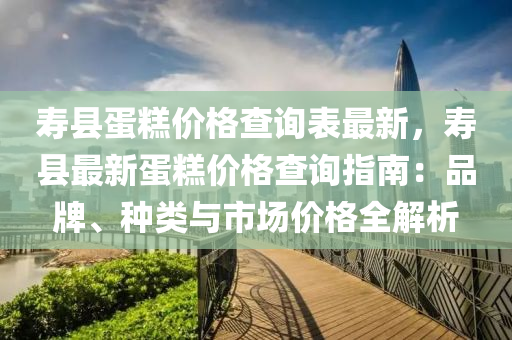 寿县蛋糕价格查询表最新，寿县最新蛋糕价格查询指南：品牌、种类与市场价格全解析